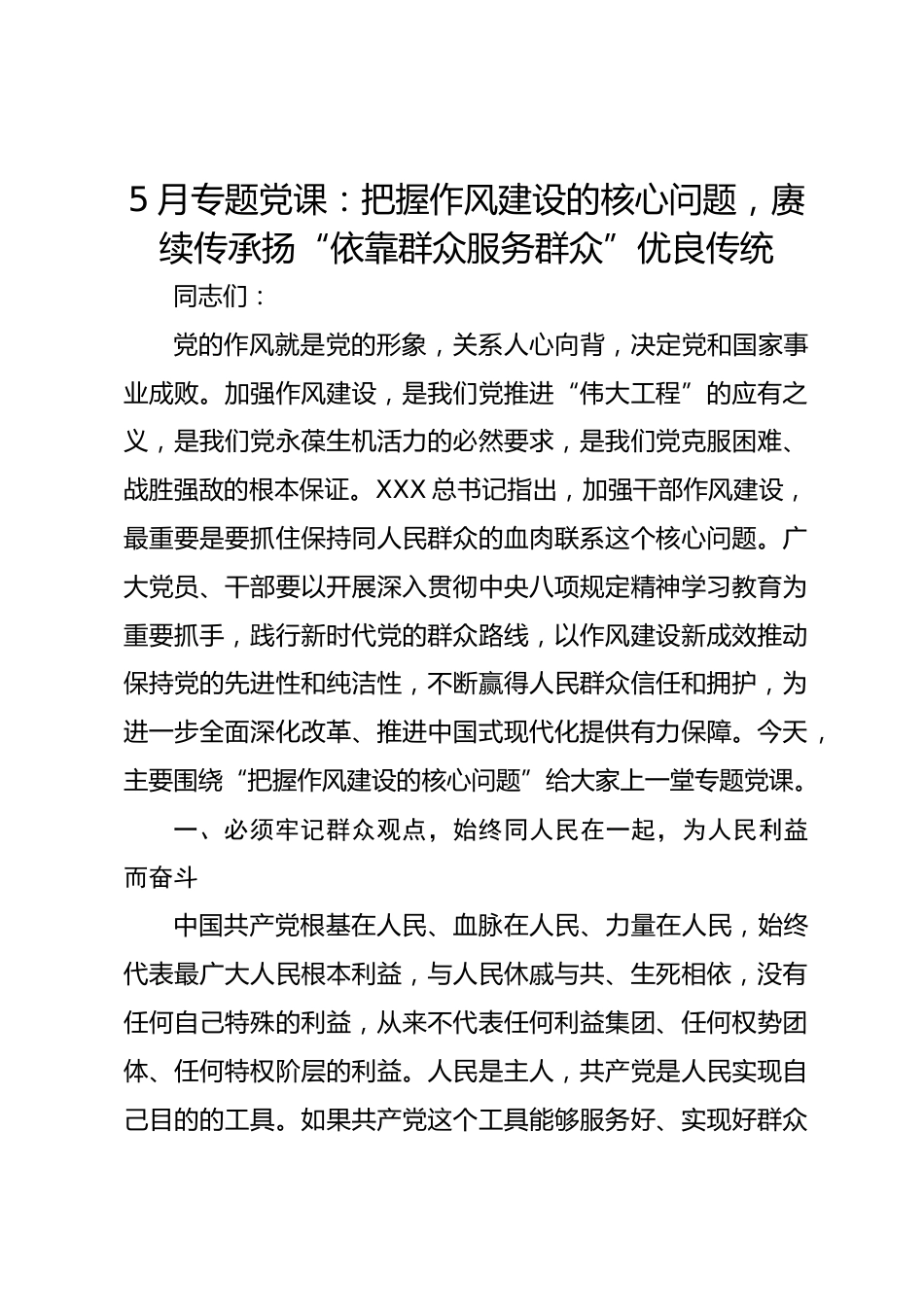 5月专题党课：把握作风建设的核心问题，赓续传承扬“依靠群众服务群众”优良传统

同志们：

党的作风就是党的形象，关系人心向背，决定党和国家事业成败。加强作风建设，是我们党推进“伟大工程”的应有之义，是我们党永葆生机活力的必然要求，是我们党克服困难、战胜强敌的根本保证。XXX总书记指出，加强干部作风建设，最重要是要抓住保持同人民群众的血肉联系这个核心问题。广大党员、干部要以开展深入贯彻中央八项规定精神学习教育为重要抓手，践行新时代党的群众路线，以作风建设新成效推动保持党的先进性和纯洁性，不断赢得人民群众信任和拥护，为进一步全面深化改革、推进中国式现代化提供有力保障。今天，主要围绕“把握作风建设的核心问题”给大家上一堂专题党课。

一、必须牢记群众观点，始终同人民在一起，为人民利益而奋斗

中国共产党根基在人民、血脉在人民、力量在人民，始终代表最广大人民根本利益，与人民休戚与共、生死相依，没有任何自己特殊的利益，从来不代表任何利益集团、任何权势团体、任何特权阶层的利益。人民是主人，共产党是人民实现自己目的的工具。如果共产党这个工具能够服务好、实现好群众